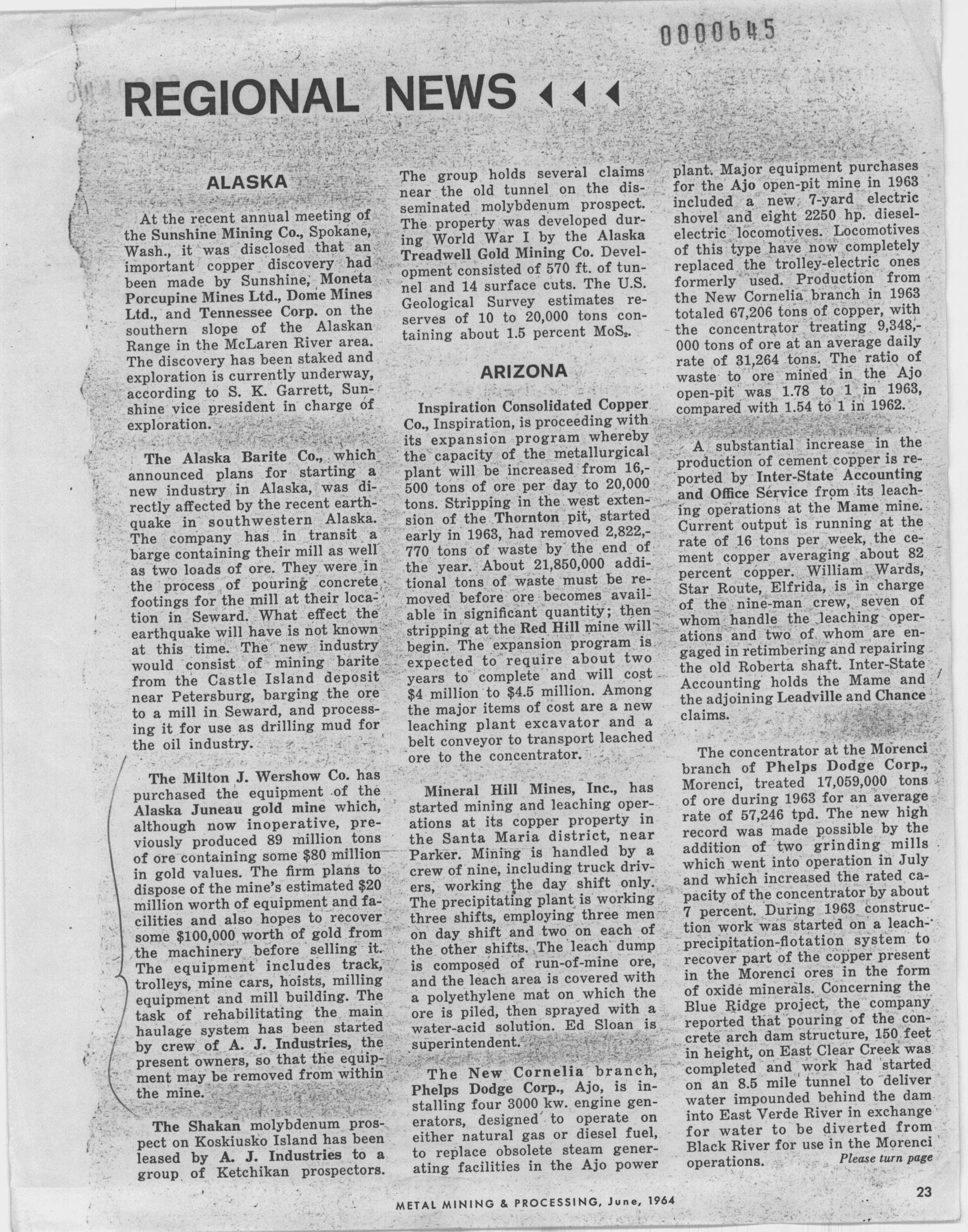 0000645

REGIONAL NEWS

ALASKA

At the recent annual meeting of the Sunshine Mining Co., Spokane, Wash., it was disclosed that an important copper discovery had been made by Sunshine, Moneta Porcupine Mines Ltd., Dome Mines Ltd., and Tennessee Corp. on the southern slope of the Alaskan Range in the McLaren River area. The discovery has been staked and exploration is currently underway, according to S. K. Garrett, Sunshine vice president in charge of exploration.

The Alaska Barite Co., which announced plans for starting a new industry in Alaska, was directly affected by the recent earthquake in southwestern Alaska. The company has in transit a barge containing their mill as well as two loads of ore. They were in the process of pouring concrete footings for the mill at their location in Seward. What effect the earthquake will have is not known at this time. The new industry would consist of mining barite from the Castle Island deposit near Petersburg, barging the ore to a mill in Seward, and processing it for use as drilling mud for the oil industry.

The Milton J. Wershow Co. has purchased the equipment of the Alaska Juneau gold mine which, although now inoperative, previously produced 89 million tons of ore containing some $80 million in gold values. The firm plans to dispose of the mine's estimated $20 million worth of equipment and facilities and also hopes to recover some $100,000 worth of gold from the machinery before selling it. The equipment includes track, trolleys, mine cars, hoists, milling equipment and mill building. The task of rehabilitating the main haulage system has been started by crew of A. J. Industries, the present owners, so that the equipment may be removed from within the mine.

The Shakan molybdenum prospect on Koskiusko Island has been leased by A. J. Industries to a group of Ketchikan prospectors. The group holds several claims near the old tunnel on the disseminated molybdenum prospect. The property was developed during World War I by the Alaska Treadwell Gold Mining Co. Development consisted of 570 ft. of tunnel and 14 surface cuts. The U.S. Geological Survey estimates reserves of 10 to 20,000 tons containing about 1.5 percent $MoS_2$.

ARIZONA

Inspiration Consolidated Copper Co., Inspiration, is proceeding with its expansion program whereby the capacity of the metallurgical plant will be increased from 16,500 tons of ore per day to 20,000 tons. Stripping in the west extension of the Thornton pit, started early in 1963, had removed 2,822,770 tons of waste by the end of the year. About 21,850,000 additional tons of waste must be removed before ore becomes available in significant quantity; then stripping at the Red Hill mine will begin. The expansion program is expected to require about two years to complete and will cost $4 million to $4.5 million. Among the major items of cost are a new leaching plant excavator and a belt conveyor to transport leached ore to the concentrator.

Mineral Hill Mines, Inc., has started mining and leaching operations at its copper property in the Santa Maria district, near Parker. Mining is handled by a crew of nine, including truck drivers, working the day shift only. The precipitating plant is working three shifts, employing three men on day shift and two on each of the other shifts. The leach dump is composed of run-of-mine ore, and the leach area is covered with a polyethylene mat on which the ore is piled, then sprayed with a water-acid solution. Ed Sloan is superintendent.

The New Cornelia branch, Phelps Dodge Corp., Ajo, is installing four 3000 kw. engine generators, designed to operate on either natural gas or diesel fuel, to replace obsolete steam generating facilities in the Ajo power plant. Major equipment purchases for the Ajo open-pit mine in 1963 included a new 7-yard electric shovel and eight 2250 hp. diesel-electric locomotives. Locomotives of this type have now completely replaced the trolley-electric ones formerly used. Production from the New Cornelia branch in 1963 totaled 67,206 tons of copper, with the concentrator treating 9,348,000 tons of ore at an average daily rate of 31,264 tons. The ratio of waste to ore mined in the Ajo open-pit was 1.78 to 1 in 1963, compared with 1.54 to 1 in 1962.

A substantial increase in the production of cement copper is reported by Inter-State Accounting and Office Service from its leaching operations at the Mame mine. Current output is running at the rate of 16 tons per week, the cement copper averaging about 82 percent copper. William Wards, Star Route, Elfrida, is in charge of the nine-man crew, seven of whom handle the leaching operations and two of whom are engaged in retimbering and repairing the old Roberta shaft. Inter-State Accounting holds the Mame and the adjoining Leadville and Chance claims.

The concentrator at the Morenci branch of Phelps Dodge Corp., Morenci, treated 17,059,000 tons of ore during 1963 for an average rate of 57,246 tpd. The new high record was made possible by the addition of two grinding mills which went into operation in July and which increased the rated capacity of the concentrator by about 7 percent. During 1963 construction work was started on a leach-precipitation-flotation system to recover part of the copper present in the Morenci ores in the form of oxide minerals. Concerning the Blue Ridge project, the company reported that pouring of the concrete arch dam structure, 150 feet in height, on East Clear Creek was completed and work had started on an 8.5 mile tunnel to deliver water impounded behind the dam into East Verde River in exchange for water to be diverted from Black River for use in the Morenci operations.

Please turn page

METAL MINING & PROCESSING, June, 1964

23